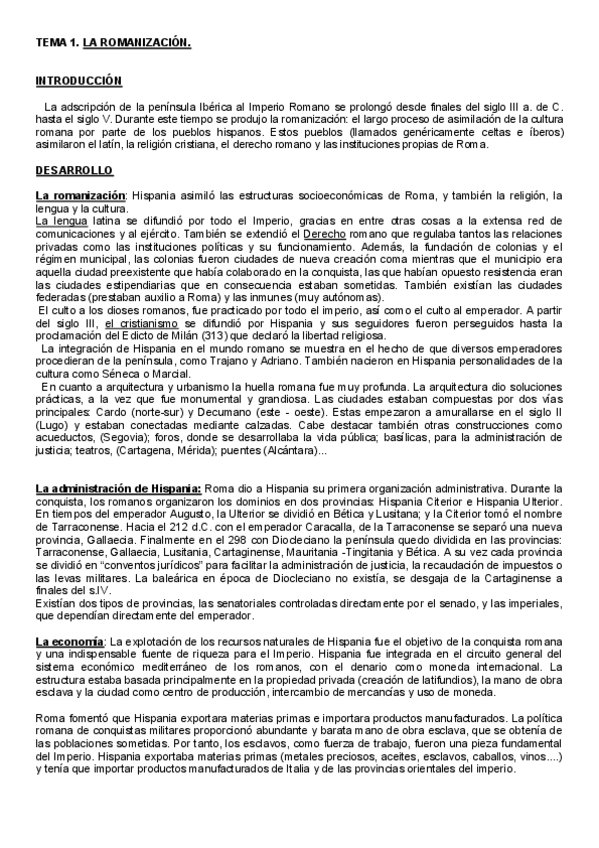 TEMA 1. LA ROMANIZACIÓN.

INTRODUCCIÓN

La adscripción de la península Ibérica al Imperio Romano se prolongó desde finales del siglo III a. de C. hasta el siglo V. Durante este tiempo se produjo la romanización: el largo proceso de asimilación de la cultura romana por parte de los pueblos hispanos. Estos pueblos (llamados genéricamente celtas e íberos) asimilaron el latín, la religión cristiana, el derecho romano y las instituciones propias de Roma.

DESARROLLO

La romanización: Hispania asimiló las estructuras socioeconómicas de Roma, y también la religión, la lengua y la cultura.
La lengua latina se difundió por todo el Imperio, gracias en entre otras cosas a la extensa red de comunicaciones y al ejército. También se extendió el Derecho romano que regulaba tantos las relaciones privadas como las instituciones políticas y su funcionamiento. Además, la fundación de colonias y el régimen municipal, las colonias fueron ciudades de nueva creación coma mientras que el municipio era aquella ciudad preexistente que había colaborado en la conquista, las que habían opuesto resistencia eran las ciudades estipendiarias que en consecuencia estaban sometidas. También existían las ciudades federadas (prestaban auxilio a Roma) y las inmunes (muy autónomas).
El culto a los dioses romanos, fue practicado por todo el imperio, así como el culto al emperador. A partir del siglo III, el cristianismo se difundió por Hispania y sus seguidores fueron perseguidos hasta la proclamación del Edicto de Milán (313) que declaró la libertad religiosa.
La integración de Hispania en el mundo romano se muestra en el hecho de que diversos emperadores procedieran de la península, como Trajano y Adriano. También nacieron en Hispania personalidades de la cultura como Séneca o Marcial.
En cuanto a arquitectura y urbanismo la huella romana fue muy profunda. La arquitectura dio soluciones prácticas, a la vez que fue monumental y grandiosa. Las ciudades estaban compuestas por dos vías principales: Cardo (norte-sur) y Decumano (este - oeste). Estas empezaron a amurallarse en el siglo II (Lugo) y estaban conectadas mediante calzadas. Cabe destacar también otras construcciones como acueductos, (Segovia); foros, donde se desarrollaba la vida pública; basílicas, para la administración de justicia; teatros, (Cartagena, Mérida); puentes (Alcántara)...

La administración de Hispania: Roma dio a Hispania su primera organización administrativa. Durante la conquista, los romanos organizaron los dominios en dos provincias: Hispania Citerior e Hispania Ulterior. En tiempos del emperador Augusto, la Ulterior se dividió en Bética y Lusitana; y la Citerior tomó el nombre de Tarraconense. Hacia el 212 d.C. con el emperador Caracalla, de la Tarraconense se separó una nueva provincia, Gallaecia. Finalmente en el 298 con Diocleciano la península quedo dividida en las provincias: Tarraconense, Gallaecia, Lusitania, Cartaginense, Mauritania -Tingitania y Bética. A su vez cada provincia se dividió en "conventos jurídicos" para facilitar la administración de justicia, la recaudación de impuestos o las levas militares. La baleárica en época de Diocleciano no existía, se desgaja de la Cartaginense a finales del s.IV.
Existían dos tipos de provincias, las senatoriales controladas directamente por el senado, y las imperiales, que dependían directamente del emperador.

La economía: La explotación de los recursos naturales de Hispania fue el objetivo de la conquista romana y una indispensable fuente de riqueza para el Imperio. Hispania fue integrada en el circuito general del sistema económico mediterráneo de los romanos, con el denario como moneda internacional. La estructura estaba basada principalmente en la propiedad privada (creación de latifundios), la mano de obra esclava y la ciudad como centro de producción, intercambio de mercancías y uso de moneda.

Roma fomentó que Hispania exportara materias primas e importara productos manufacturados. La política romana de conquistas militares proporcionó abundante y barata mano de obra esclava, que se obtenía de las poblaciones sometidas. Por tanto, los esclavos, como fuerza de trabajo, fueron una pieza fundamental del Imperio. Hispania exportaba materias primas (metales preciosos, aceites, esclavos, caballos, vinos....) y tenía que importar productos manufacturados de Italia y de las provincias orientales del imperio.